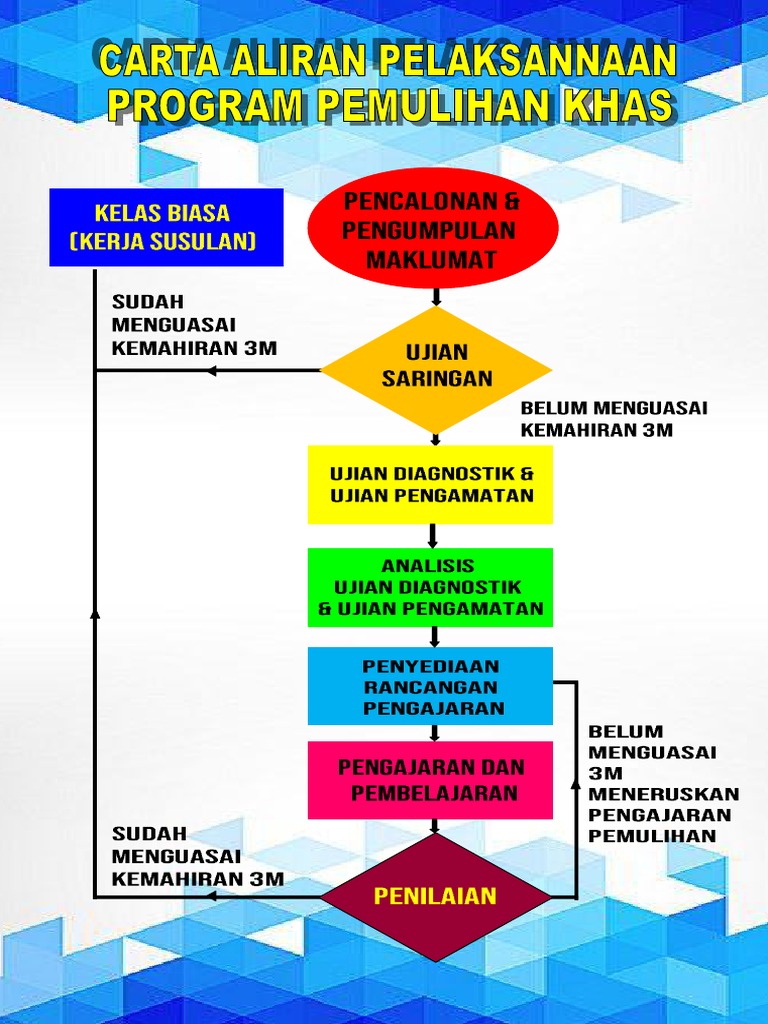 CARTA ALIRAN PELAKSANNAAN PROGRAM PEMULIHAN KHAS

KELAS BIASA (KERJA SUSULAN)

PENCALONAN & PENGUMPULAN MAKLUMAT

SUDAH MENGUASAI KEMAHIRAN 3M

UJIAN SARINGAN

BELUM MENGUASAI KEMAHIRAN 3M

UJIAN DIAGNOSTIK & UJIAN PENGAMATAN

ANALISIS UJIAN DIAGNOSTIK & UJIAN PENGAMATAN

PENYEDIAAN RANCANGAN PENGAJARAN

BELUM MENGUASAI 3M MENERUSKAN PENGAJARAN PEMULIHAN

PENGAJARAN DAN PEMBELAJARAN

SUDAH MENGUASAI KEMAHIRAN 3M

PENILAIAN